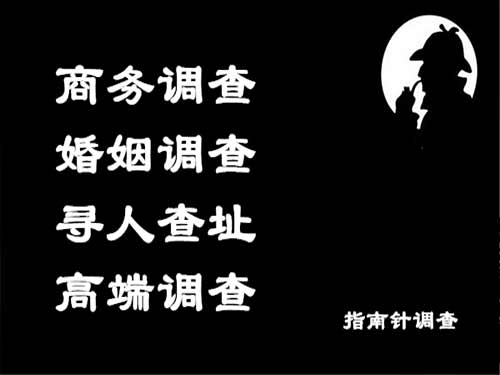 商务调查
婚姻调查
寻人查址
高端调查

指南针调查